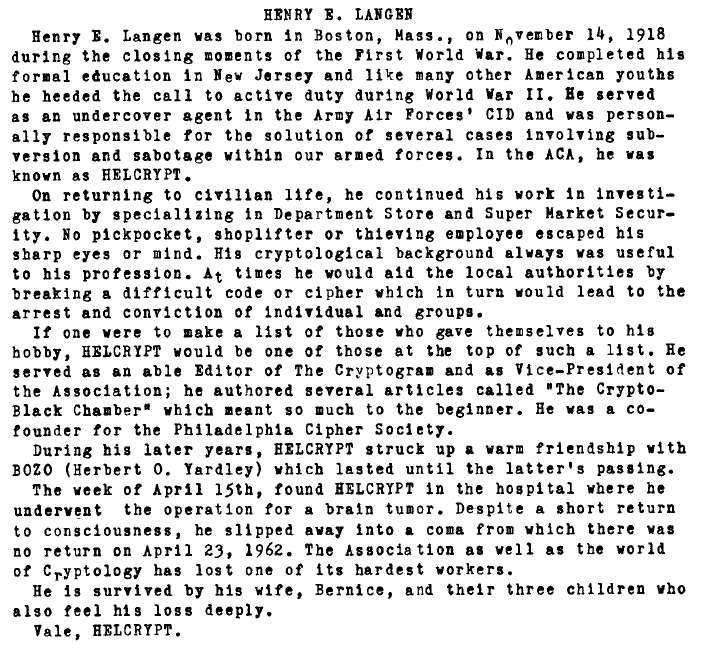 HENRY E. LANGEN

Henry E. Langen was born in Boston, Mass., on November 14, 1918 during the closing moments of the First World War. He completed his formal education in New Jersey and like many other American youths he heeded the call to active duty during World War II. He served as an undercover agent in the Army Air Forces' CID and was personally responsible for the solution of several cases involving subversion and sabotage within our armed forces. In the ACA, he was known as HELCRYPT.

On returning to civilian life, he continued his work in investigation by specializing in Department Store and Super Market Security. No pickpocket, shoplifter or thieving employee escaped his sharp eyes or mind. His cryptological background always was useful to his profession. At times he would aid the local authorities by breaking a difficult code or cipher which in turn would lead to the arrest and conviction of individual and groups.

If one were to make a list of those who gave themselves to his hobby, HELCRYPT would be one of those at the top of such a list. He served as an able Editor of The Cryptogram and as Vice-President of the Association; he authored several articles called "The Crypto-Black Chamber" which meant so much to the beginner. He was a co-founder for the Philadelphia Cipher Society.

During his later years, HELCRYPT struck up a warm friendship with BOZO (Herbert O. Yardley) which lasted until the latter's passing.

The week of April 15th, found HELCRYPT in the hospital where he underwent the operation for a brain tumor. Despite a short return to consciousness, he slipped away into a coma from which there was no return on April 23, 1962. The Association as well as the world of Cryptology has lost one of its hardest workers.

He is survived by his wife, Bernice, and their three children who also feel his loss deeply.

Vale, HELCRYPT.